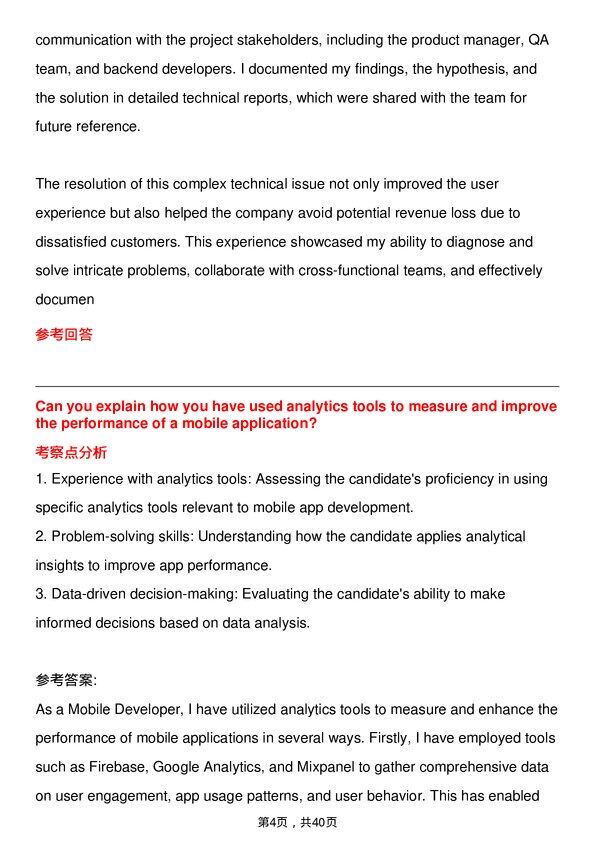 communication with the project stakeholders, including the product manager, QA team, and backend developers. I documented my findings, the hypothesis, and the solution in detailed technical reports, which were shared with the team for future reference.

The resolution of this complex technical issue not only improved the user experience but also helped the company avoid potential revenue loss due to dissatisfied customers. This experience showcased my ability to diagnose and solve intricate problems, collaborate with cross-functional teams, and effectively documen

参考回答

Can you explain how you have used analytics tools to measure and improve the performance of a mobile application?

考察点分析

1. Experience with analytics tools: Assessing the candidate's proficiency in using specific analytics tools relevant to mobile app development.
2. Problem-solving skills: Understanding how the candidate applies analytical insights to improve app performance.
3. Data-driven decision-making: Evaluating the candidate's ability to make informed decisions based on data analysis.

参考答案:

As a Mobile Developer, I have utilized analytics tools to measure and enhance the performance of mobile applications in several ways. Firstly, I have employed tools such as Firebase, Google Analytics, and Mixpanel to gather comprehensive data on user engagement, app usage patterns, and user behavior. This has enabled

第4页，共40页